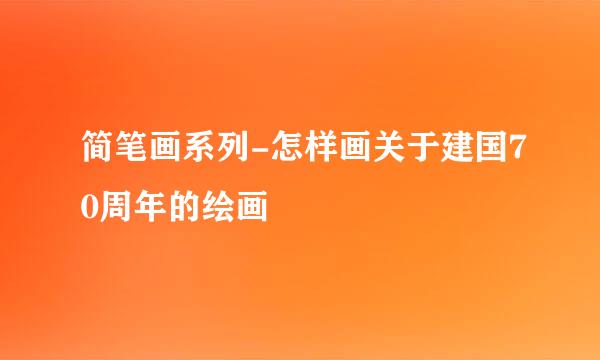 简笔画系列-怎样画关于建国70周年的绘画